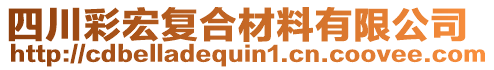 四川彩宏复合材料有限公司
http://cdbelladequin1.cn.coovee.com